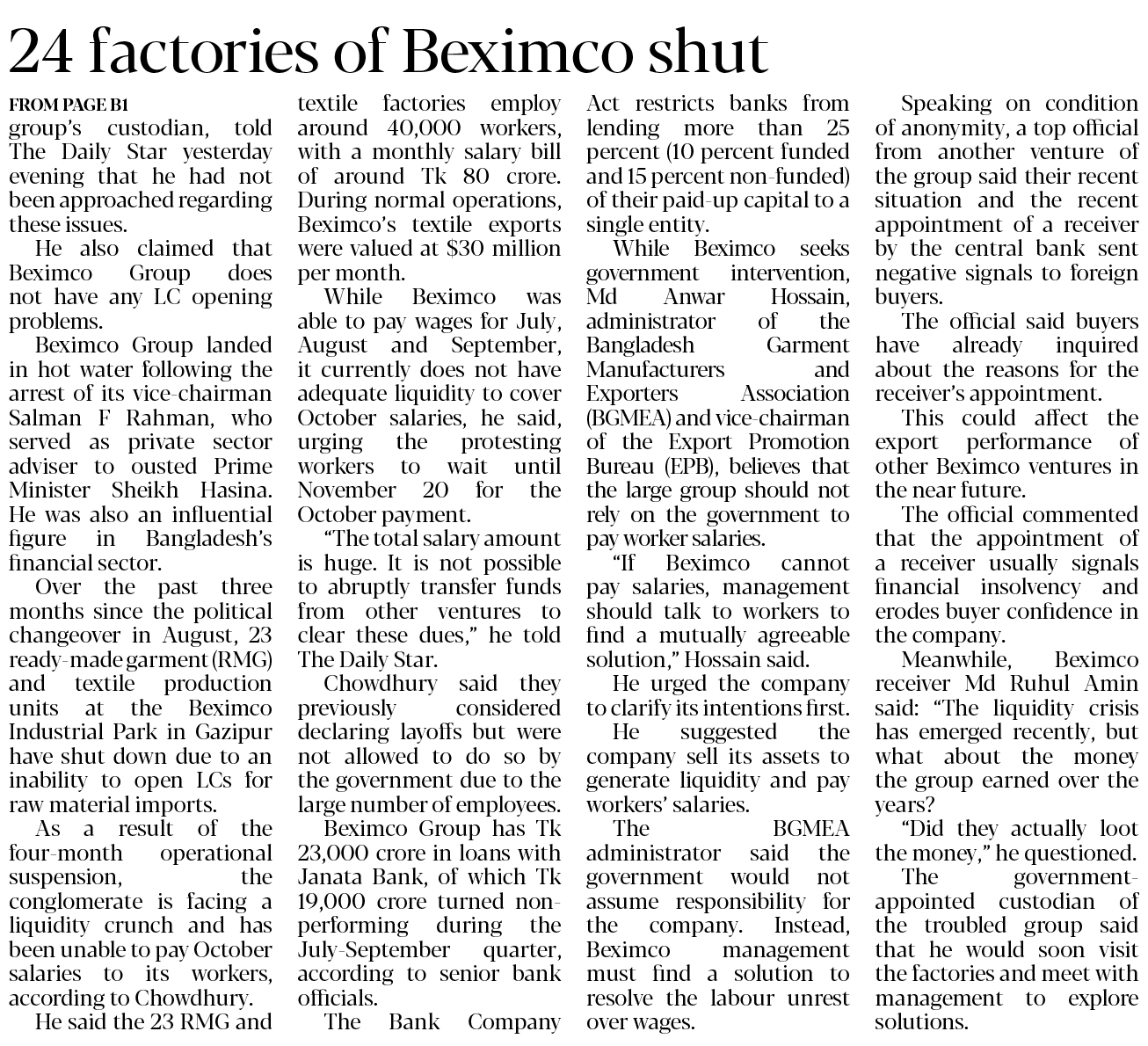 24 factories of Beximco shut

FROM PAGE B1

group's custodian, told The Daily Star yesterday evening that he had not been approached regarding these issues.

He also claimed that Beximco Group does not have any LC opening problems.

Beximco Group landed in hot water following the arrest of its vice-chairman Salman F Rahman, who served as private sector adviser to ousted Prime Minister Sheikh Hasina. He was also an influential figure in Bangladesh's financial sector.

Over the past three months since the political changeover in August, 23 ready-made garment (RMG) and textile production units at the Beximco Industrial Park in Gazipur have shut down due to an inability to open LCs for raw material imports.

As a result of the four-month operational suspension, the conglomerate is facing a liquidity crunch and has been unable to pay October salaries to its workers, according to Chowdhury.

He said the 23 RMG and textile factories employ around 40,000 workers, with a monthly salary bill of around Tk 80 crore. During normal operations, Beximco's textile exports were valued at $30 million per month.

While Beximco was able to pay wages for July, August and September, it currently does not have adequate liquidity to cover October salaries, he said, urging the protesting workers to wait until November 20 for the October payment.

"The total salary amount is huge. It is not possible to abruptly transfer funds from other ventures to clear these dues," he told The Daily Star.

Chowdhury said they previously considered declaring layoffs but were not allowed to do so by the government due to the large number of employees.

Beximco Group has Tk 23,000 crore in loans with Janata Bank, of which Tk 19,000 crore turned non-performing during the July-September quarter, according to senior bank officials.

The Bank Company Act restricts banks from lending more than 25 percent (10 percent funded and 15 percent non-funded) of their paid-up capital to a single entity.

While Beximco seeks government intervention, Md Anwar Hossain, administrator of the Bangladesh Garment Manufacturers and Exporters Association (BGMEA) and vice-chairman of the Export Promotion Bureau (EPB), believes that the large group should not rely on the government to pay worker salaries.

"If Beximco cannot pay salaries, management should talk to workers to find a mutually agreeable solution," Hossain said.

He urged the company to clarify its intentions first.

He suggested the company sell its assets to generate liquidity and pay workers' salaries.

The BGMEA administrator said the government would not assume responsibility for the company. Instead, Beximco management must find a solution to resolve the labour unrest over wages.

Speaking on condition of anonymity, a top official from another venture of the group said their recent situation and the recent appointment of a receiver by the central bank sent negative signals to foreign buyers.

The official said buyers have already inquired about the reasons for the receiver's appointment.

This could affect the export performance of other Beximco ventures in the near future.

The official commented that the appointment of a receiver usually signals financial insolvency and erodes buyer confidence in the company.

Meanwhile, Beximco receiver Md Ruhul Amin said: "The liquidity crisis has emerged recently, but what about the money the group earned over the years?

"Did they actually loot the money," he questioned.

The government-appointed custodian of the troubled group said that he would soon visit the factories and meet with management to explore solutions.